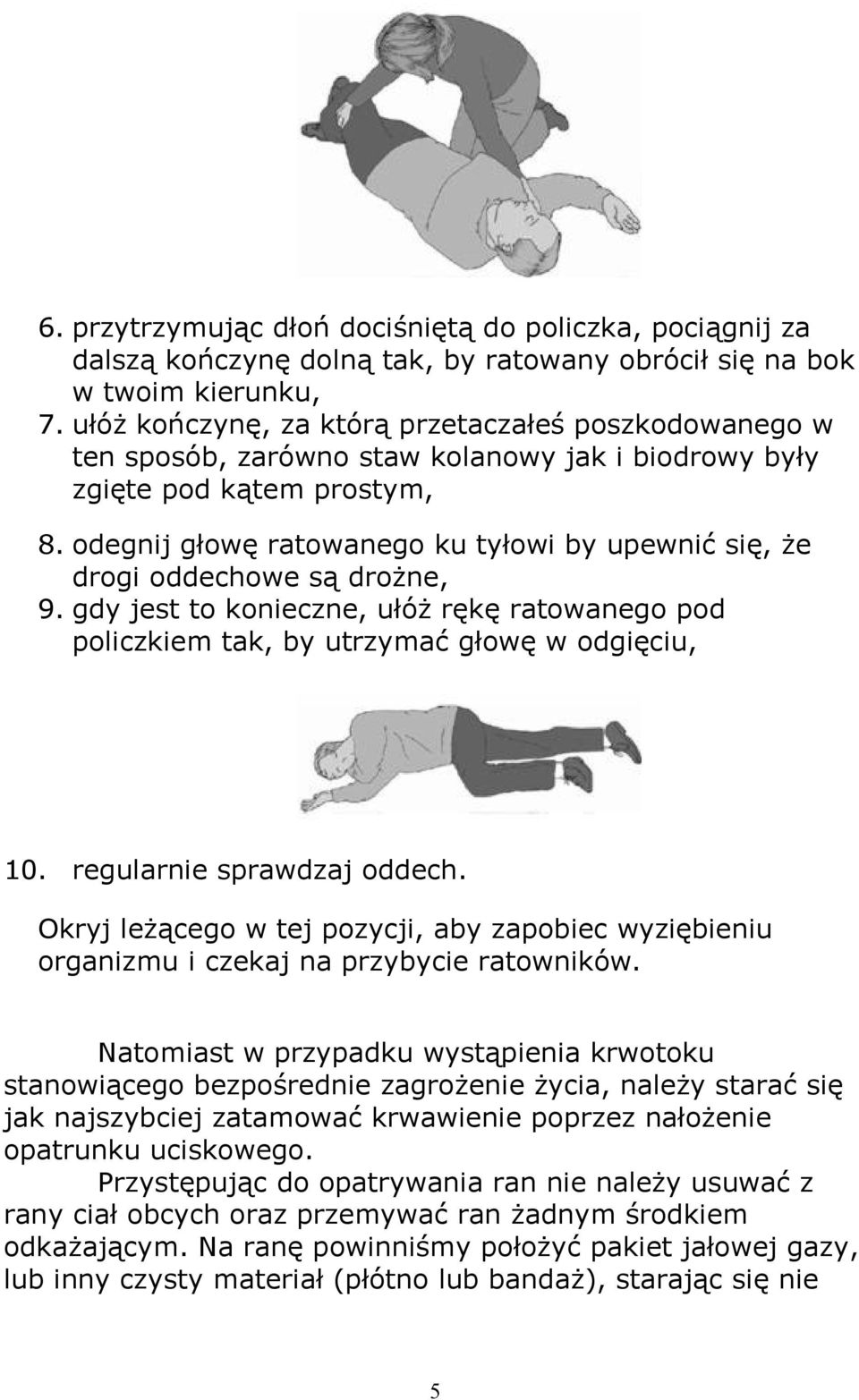 6. przytrzymując dłoń dociśniętą do policzka, pociągnij za dalszą kończynę dolną tak, by ratowany obrócił się na bok w twoim kierunku,
7. ułóż kończynę, za którą przetaczałeś poszkodowanego w ten sposób, zarówno staw kolanowy jak i biodrowy były zgięte pod kątem prostym,

8. odegnij głowę ratowanego ku tyłowi by upewnić się, że drogi oddechowe są drożne,
9. gdy jest to konieczne, ułóż rękę ratowanego pod policzkiem tak, by utrzymać głowę w odgięciu,

10. regularnie sprawdzaj oddech.

Okryj leżącego w tej pozycji, aby zapobiec wyziębieniu organizmu i czekaj na przybycie ratowników.

Natomiast w przypadku wystąpienia krwotoku stanowiącego bezpośrednie zagrożenie życia, należy starać się jak najszybciej zatamować krwawienie poprzez nałożenie opatrunku uciskowego.

Przystępując do opatrywania ran nie należy usuwać z rany ciał obcych oraz przemywać ran żadnym środkiem odkażającym. Na ranę powinniśmy położyć pakiet jałowej gazy, lub inny czysty materiał (płótno lub bandaż), starając się nie

5